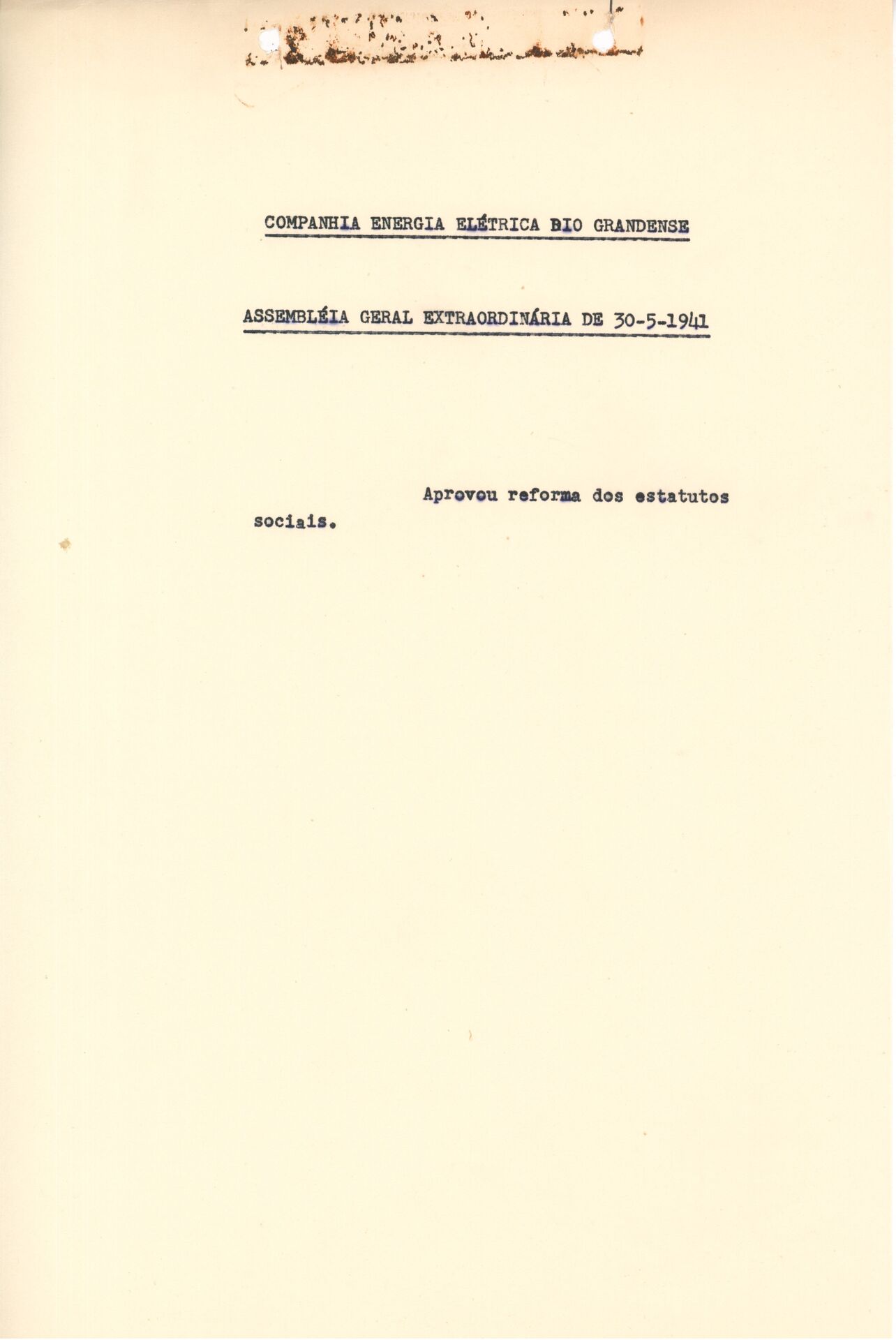 COMPANHIA ENERGIA ELÉTRICA BIO GRANDENSE

ASSEMBLÉIA GERAL EXTRAORDINÁRIA DE 30-5-1941

Aprovou reforma dos estatutos sociais.